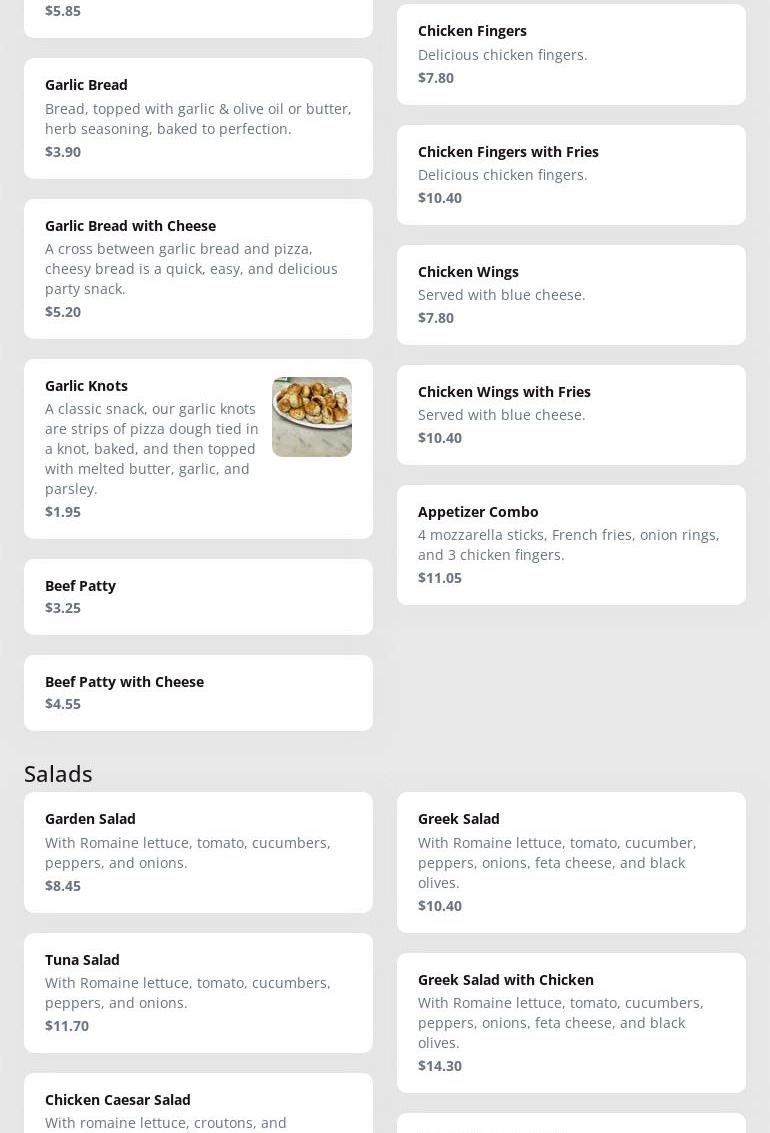 $5.85

Garlic Bread
Bread, topped with garlic & olive oil or butter, herb seasoning, baked to perfection.
$3.90

Garlic Bread with Cheese
A cross between garlic bread and pizza, cheesy bread is a quick, easy, and delicious party snack.
$5.20

Garlic Knots
A classic snack, our garlic knots are strips of pizza dough tied in a knot, baked, and then topped with melted butter, garlic, and parsley.
$1.95

Beef Patty
$3.25

Beef Patty with Cheese
$4.55

Chicken Fingers
Delicious chicken fingers.
$7.80

Chicken Fingers with Fries
Delicious chicken fingers.
$10.40

Chicken Wings
Served with blue cheese.
$7.80

Chicken Wings with Fries
Served with blue cheese.
$10.40

Appetizer Combo
4 mozzarella sticks, French fries, onion rings, and 3 chicken fingers.
$11.05

Salads

Garden Salad
With Romaine lettuce, tomato, cucumbers, peppers, and onions.
$8.45

Tuna Salad
With Romaine lettuce, tomato, cucumbers, peppers, and onions.
$11.70

Chicken Caesar Salad
With romaine lettuce, croutons, and

Greek Salad
With Romaine lettuce, tomato, cucumber, peppers, onions, feta cheese, and black olives.
$10.40

Greek Salad with Chicken
With Romaine lettuce, tomato, cucumbers, peppers, onions, feta cheese, and black olives.
$14.30